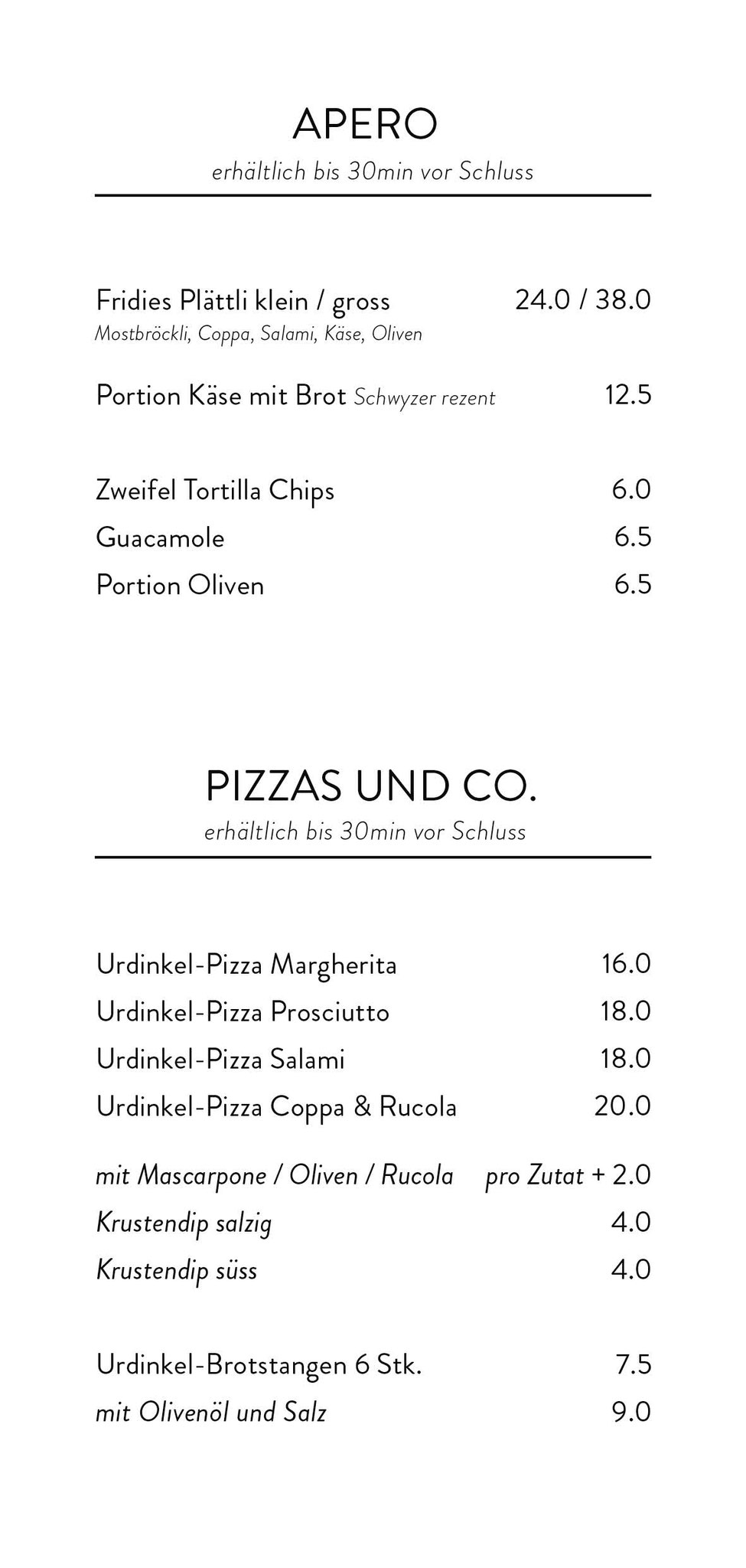 APERO
erhältlich bis 30min vor Schluss

Fridies Plättli klein / gross 24.0 / 38.0
Mostbröckli, Coppa, Salami, Käse, Oliven

Portion Käse mit Brot Schwyzer rezent 12.5

Zweifel Tortilla Chips 6.0
Guacamole 6.5
Portion Oliven 6.5

PIZZAS UND CO.
erhältlich bis 30min vor Schluss

Urdinkel-Pizza Margherita 16.0
Urdinkel-Pizza Prosciutto 18.0
Urdinkel-Pizza Salami 18.0
Urdinkel-Pizza Coppa & Rucola 20.0

mit Mascarpone / Oliven / Rucola pro Zutat + 2.0
Krustendip salzig 4.0
Krustendip süss 4.0

Urdinkel-Brotstangen 6 Stk. 7.5
mit Olivenöl und Salz 9.0